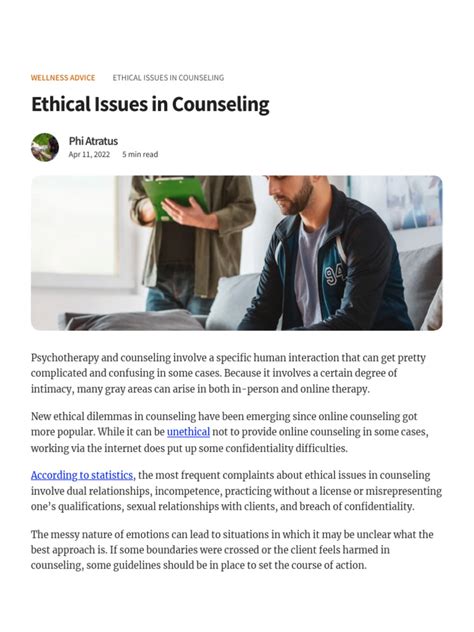 WELLNESS ADVICE ETHICAL ISSUES IN COUNSELING

Ethical Issues in Counseling

Phi Atratus
Apr 11, 2022 5 min read

94

Psychotherapy and counseling involve a specific human interaction that can get pretty complicated and confusing in some cases. Because it involves a certain degree of intimacy, many gray areas can arise in both in-person and online therapy.

New ethical dilemmas in counseling have been emerging since online counseling got more popular. While it can be unethical not to provide online counseling in some cases, working via the internet does put up some confidentiality difficulties.

According to statistics, the most frequent complaints about ethical issues in counseling involve dual relationships, incompetence, practicing without a license or misrepresenting one's qualifications, sexual relationships with clients, and breach of confidentiality.

The messy nature of emotions can lead to situations in which it may be unclear what the best approach is. If some boundaries were crossed or the client feels harmed in counseling, some guidelines should be in place to set the course of action.